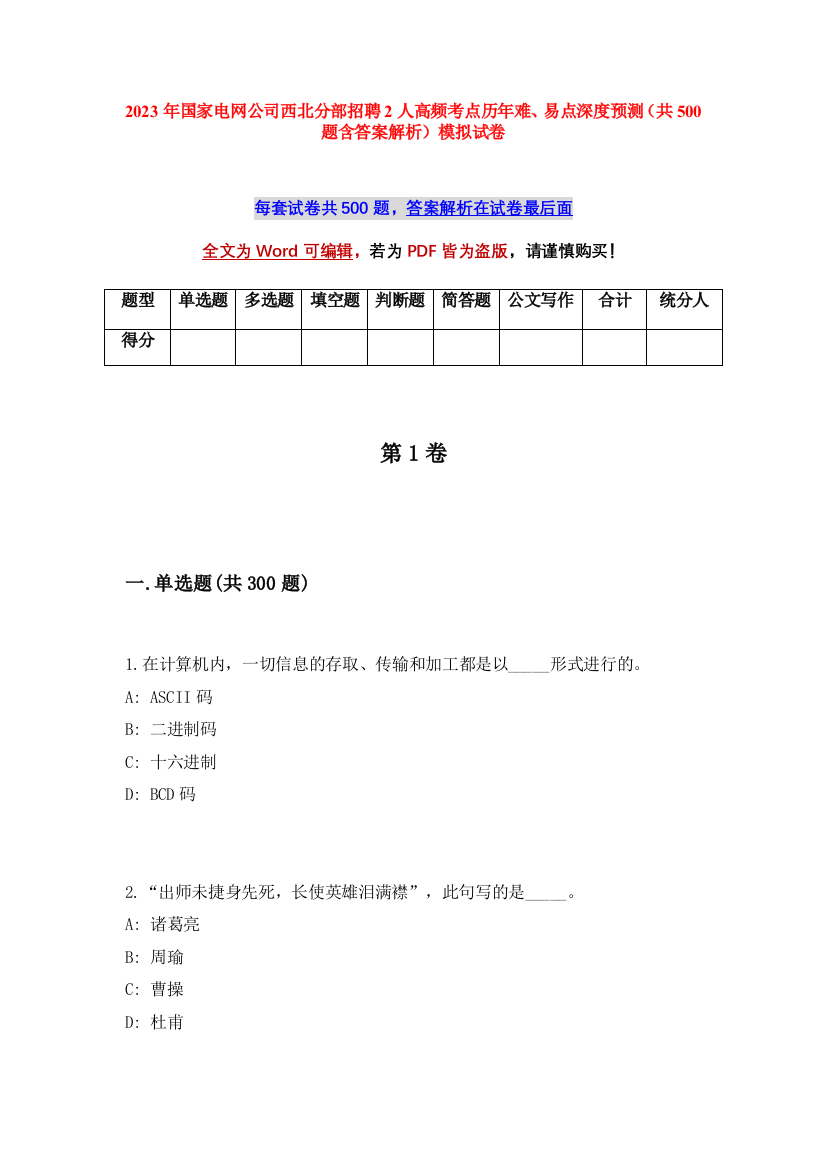 2023 年国家电网公司西北分部招聘 2 人高频考点历年难、易点深度预测（共 500 题含答案解析）模拟试卷

每套试卷共 500 题，答案解析在试卷最后面

全文为 Word 可编辑，若为 PDF 皆为盗版，请谨慎购买！

| 题型 | 单选题 | 多选题 | 填空题 | 判断题 | 简答题 | 公文写作 | 合计 | 统分人 |
|---|---|---|---|---|---|---|---|---|
| 得分 | | | | | | | | |

第 1 卷

一.单选题(共 300 题)

1.在计算机内，一切信息的存取、传输和加工都是以_____形式进行的。
A: ASCII 码
B: 二进制码
C: 十六进制
D: BCD 码

2.“出师未捷身先死，长使英雄泪满襟”，此句写的是_____。
A: 诸葛亮
B: 周瑜
C: 曹操
D: 杜甫